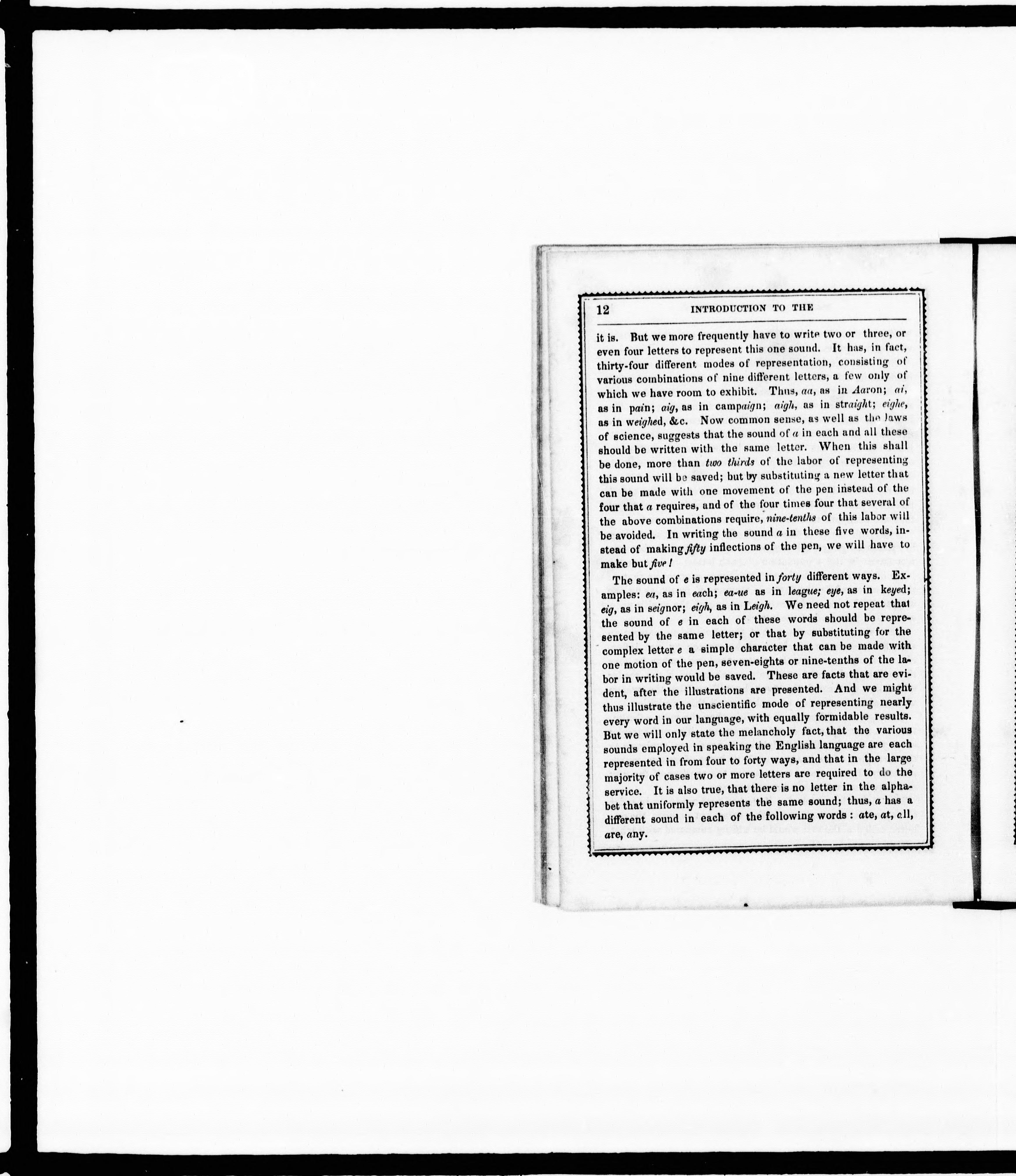 12 INTRODUCTION TO THE

it is. But we more frequently have to write two or three, or even four letters to represent this one sound. It has, in fact, thirty-four different modes of representation, consisting of various combinations of nine different letters, a few only of which we have room to exhibit. Thus, aa, as in Aaron; ai, as in pain; aig, as in campaign; aigh, as in straight; eighe, as in weighed, &c. Now common sense, as well as the laws of science, suggests that the sound of a in each and all these should be written with the same letter. When this shall be done, more than two thirds of the labor of representing this sound will be saved; but by substituting a new letter that can be made with one movement of the pen instead of the four that a requires, and of the four times four that several of the above combinations require, nine-tenths of this labor will be avoided. In writing the sound a in these five words, instead of making fifty inflections of the pen, we will have to make but five!

The sound of e is represented in forty different ways. Examples: ea, as in each; ea-ue as in league; eye, as in keyed; eig, as in seignor; eigh, as in Leigh. We need not repeat that the sound of e in each of these words should be represented by the same letter; or that by substituting for the complex letter e a simple character that can be made with one motion of the pen, seven-eights or nine-tenths of the labor in writing would be saved. These are facts that are evident, after the illustrations are presented. And we might thus illustrate the unscientific mode of representing nearly every word in our language, with equally formidable results. But we will only state the melancholy fact, that the various sounds employed in speaking the English language are each represented in from four to forty ways, and that in the large majority of cases two or more letters are required to do the service. It is also true, that there is no letter in the alphabet that uniformly represents the same sound; thus, a has a different sound in each of the following words: ate, at, all, are, any.